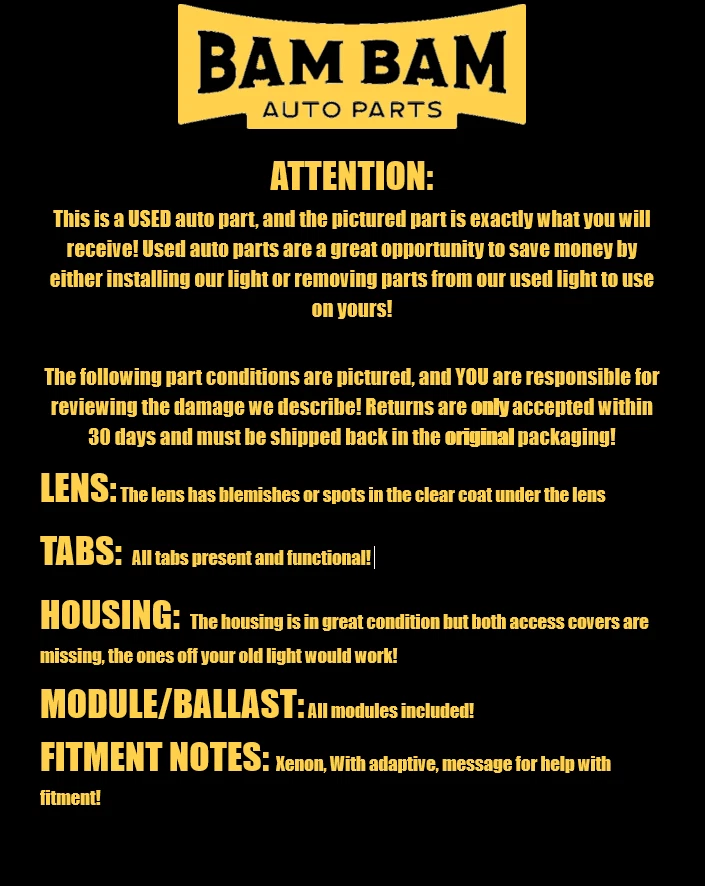 BAM BAM
AUTO PARTS

ATTENTION:
This is a USED auto part, and the pictured part is exactly what you will receive! Used auto parts are a great opportunity to save money by either installing our light or removing parts from our used light to use on yours!

The following part conditions are pictured, and YOU are responsible for reviewing the damage we describe! Returns are only accepted within 30 days and must be shipped back in the original packaging!

LENS: The lens has blemishes or spots in the clear coat under the lens

TABS: All tabs present and functional!

HOUSING: The housing is in great condition but both access covers are missing, the ones off your old light would work!

MODULE/BALLAST: All modules included!

FITMENT NOTES: Xenon, With adaptive, message for help with fitment!